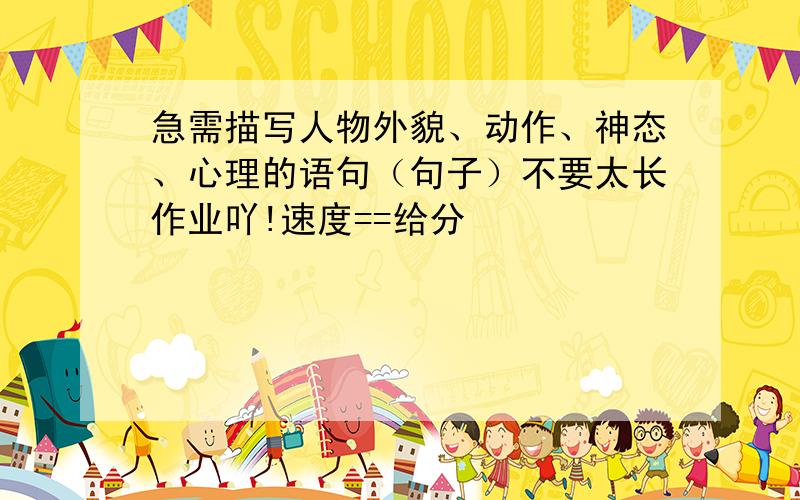 SCHOOL

急需描写人物外貌、动作、神态、心理的语句（句子）不要太长作业吖!速度==给分